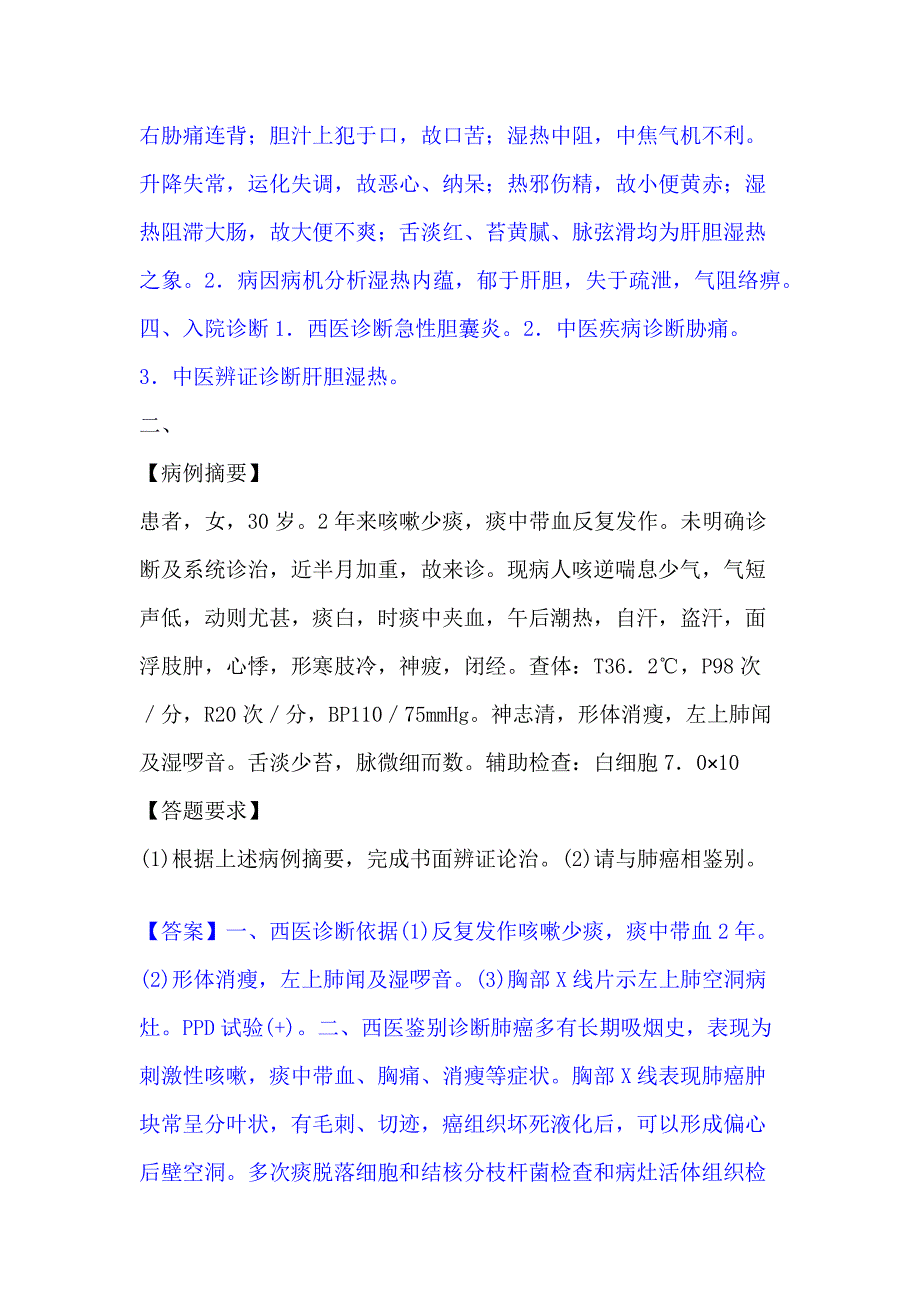 右胁痛连背；胆汁上犯于口，故口苦；湿热中阻，中焦气机不利。升降失常，运化失调，故恶心、纳呆；热邪伤精，故小便黄赤；湿热阻滞大肠，故大便不爽；舌淡红、苔黄腻、脉弦滑均为肝胆湿热之象。2．病因病机分析湿热内蕴，郁于肝胆，失于疏泄，气阻络痹。四、入院诊断 1．西医诊断急性胆囊炎。2．中医疾病诊断胁痛。3．中医辨证诊断肝胆湿热。

二、

【病例摘要】

患者，女，30 岁。2 年来咳嗽少痰，痰中带血反复发作。未明确诊断及系统诊治，近半月加重，故来诊。现病人咳逆喘息少气，气短声低，动则尤甚，痰白，时痰中夹血，午后潮热，自汗，盗汗，面浮肢肿，心悸，形寒肢冷，神疲，闭经。查体：T36．2℃，P98 次／分，R20 次／分，BP110／75mmHg。神志清，形体消瘦，左上肺闻及湿啰音。舌淡少苔，脉微细而数。辅助检查：白细胞 7．0×10

【答题要求】

(1)根据上述病例摘要，完成书面辨证论治。(2)请与肺癌相鉴别。

【答案】一、西医诊断依据(1)反复发作咳嗽少痰，痰中带血 2 年。(2)形体消瘦，左上肺闻及湿啰音。(3)胸部 X 线片示左上肺空洞病灶。PPD 试验(+)。二、西医鉴别诊断肺癌多有长期吸烟史，表现为刺激性咳嗽，痰中带血、胸痛、消瘦等症状。胸部 X 线表现肺癌肿块常呈分叶状，有毛刺、切迹，癌组织坏死液化后，可以形成偏心后壁空洞。多次痰脱落细胞和结核分枝杆菌检查和病灶活体组织检